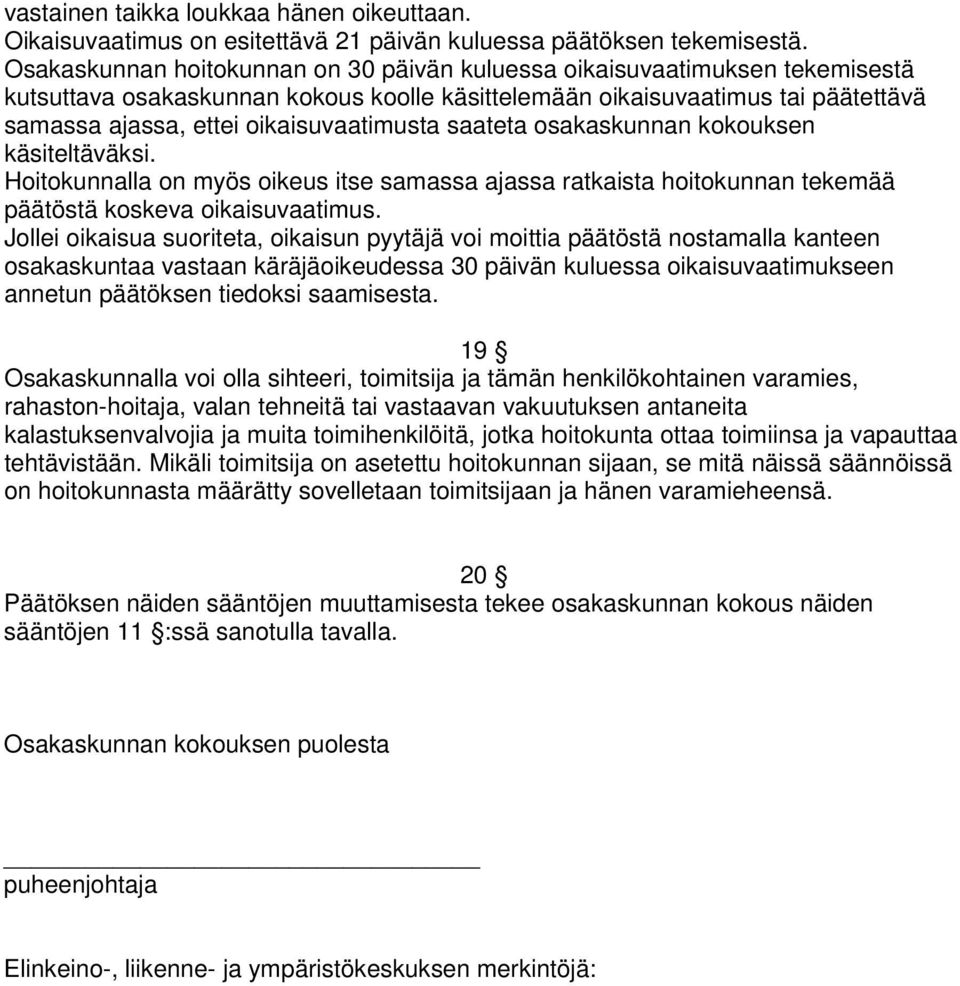 vastainen taikka loukkaa hänen oikeuttaan.
Oikaisuvaatimus on esitettävä 21 päivän kuluessa päätöksen tekemisestä.
Osakaskunnan hoitokunnan on 30 päivän kuluessa oikaisuvaatimuksen tekemisestä kutsuttava osakaskunnan kokous koolle käsittelemään oikaisuvaatimus tai päätettävä samassa ajassa, ettei oikaisuvaatimusta saateta osakaskunnan kokouksen käsiteltäväksi.
Hoitokunnalla on myös oikeus itse samassa ajassa ratkaista hoitokunnan tekemää päätöstä koskeva oikaisuvaatimus.
Jollei oikaisua suoriteta, oikaisun pyytäjä voi moittia päätöstä nostamalla kanteen osakaskuntaa vastaan käräjäoikeudessa 30 päivän kuluessa oikaisuvaatimukseen annetun päätöksen tiedoksi saamisesta.

19 §
Osakaskunnalla voi olla sihteeri, toimitsija ja tämän henkilökohtainen varamies, rahaston-hoitaja, valan tehneitä tai vastaavan vakuutuksen antaneita kalastuksenvalvojia ja muita toimihenkilöitä, jotka hoitokunta ottaa toimiinsa ja vapauttaa tehtävistään. Mikäli toimitsija on asetettu hoitokunnan sijaan, se mitä näissä säännöissä on hoitokunnasta määrätty sovelletaan toimitsijaan ja hänen varamieheensä.

20 §
Päätöksen näiden sääntöjen muuttamisesta tekee osakaskunnan kokous näiden sääntöjen 11 §:ssä sanotulla tavalla.

Osakaskunnan kokouksen puolesta

puheenjohtaja

Elinkeino-, liikenne- ja ympäristökeskuksen merkintöjä: